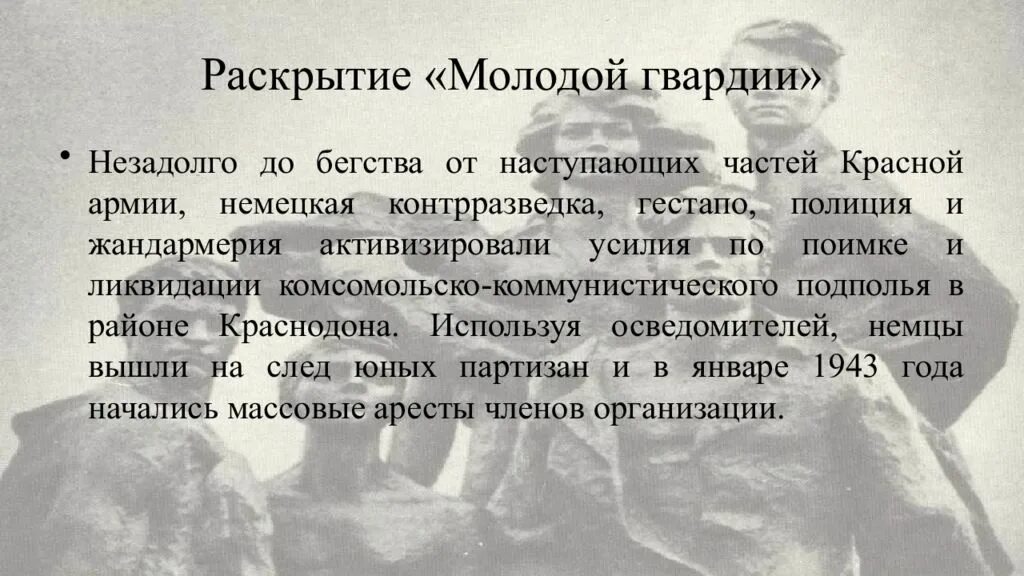 Раскрытие «Молодой гвардии»

• Незадолго до бегства от наступающих частей Красной армии, немецкая контрразведка, гестапо, полиция и жандармерия активизировали усилия по поимке и ликвидации комсомольско-коммунистического подполья в районе Краснодона. Используя осведомителей, немцы вышли на след юных партизан и в январе 1943 года начались массовые аресты членов организации.